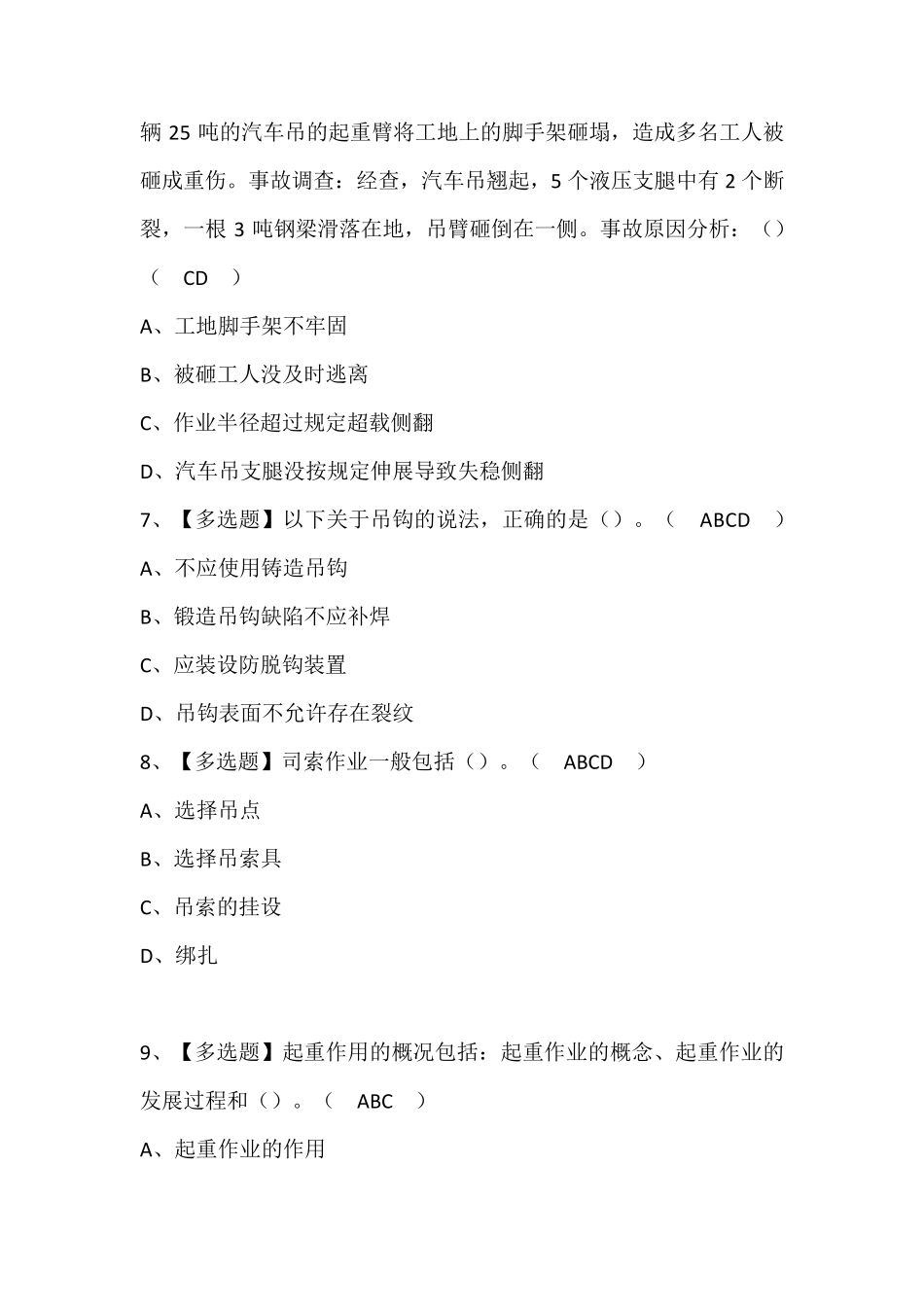 辆 25 吨的汽车吊的起重臂将工地上的脚手架砸塌，造成多名工人被砸成重伤。事故调查：经查，汽车吊翘起，5 个液压支腿中有 2 个断裂，一根 3 吨钢梁滑落在地，吊臂砸倒在一侧。事故原因分析：（）（ CD ）

A、工地脚手架不牢固

B、被砸工人没及时逃离

C、作业半径超过规定超载侧翻

D、汽车吊支腿没按规定伸展导致失稳侧翻

7、【多选题】以下关于吊钩的说法，正确的是（）。（ ABCD ）

A、不应使用铸造吊钩

B、锻造吊钩缺陷不应补焊

C、应装设防脱钩装置

D、吊钩表面不允许存在裂纹

8、【多选题】司索作业一般包括（）。（ ABCD ）

A、选择吊点

B、选择吊索具

C、吊索的挂设

D、绑扎

9、【多选题】起重作用的概况包括：起重作业的概念、起重作业的发展过程和（）。（ ABC ）

A、起重作业的作用